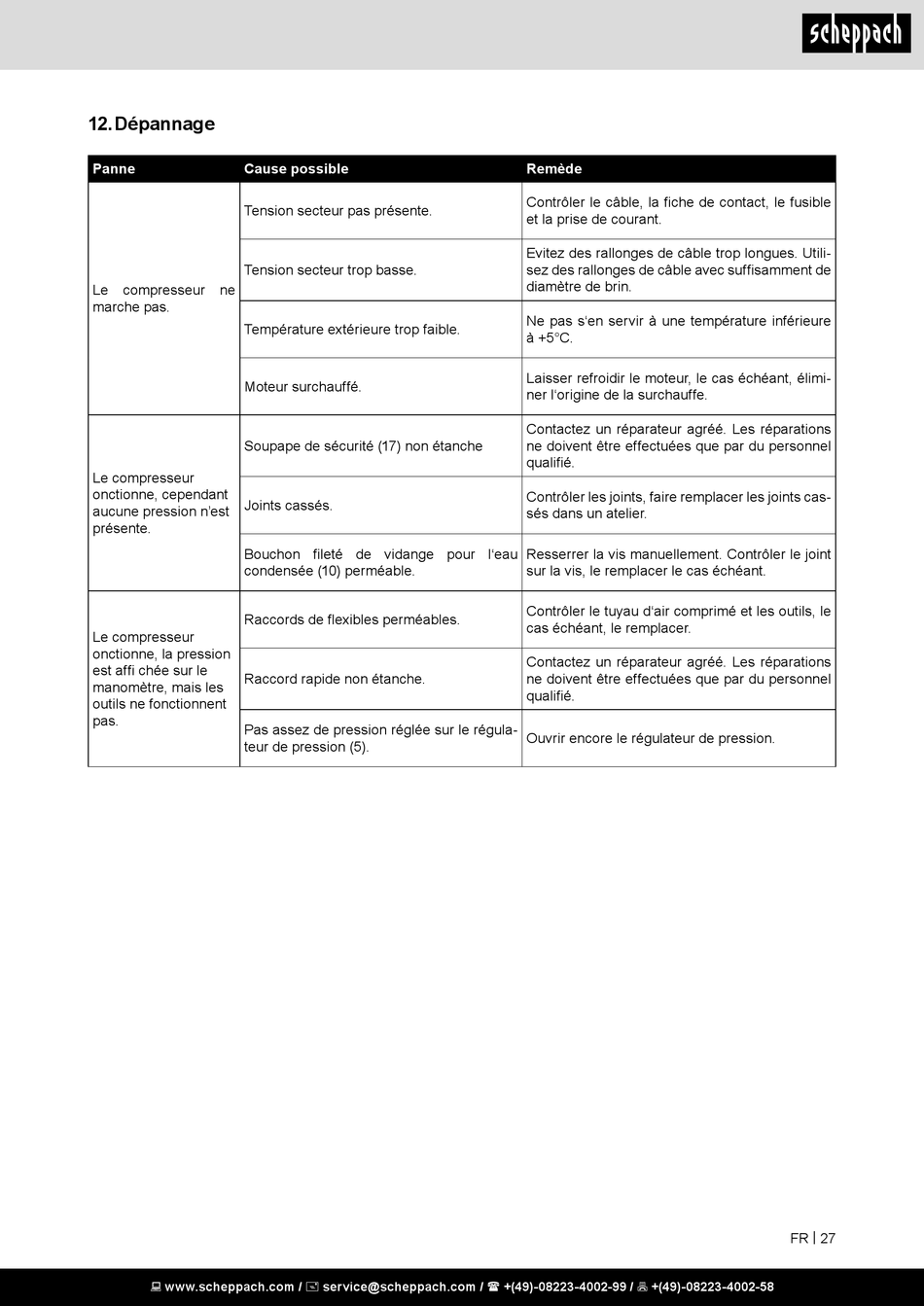 scheppach

12. Dépannage

| Panne | Cause possible | Remède |
|---|---|---|
| Le compresseur ne marche pas. | Tension secteur pas présente. | Contrôler le câble, la fiche de contact, le fusible et la prise de courant. |
| | Tension secteur trop basse. | Evitez des rallonges de câble trop longues. Utilisez des rallonges de câble avec suffisamment de diamètre de brin. |
| | Température extérieure trop faible. | Ne pas s'en servir à une température inférieure à +5°C. |
| | Moteur surchauffé. | Laisser refroidir le moteur, le cas échéant, éliminer l'origine de la surchauffe. |
| Le compresseur onctionne, cependant aucune pression n'est présente. | Soupape de sécurité (17) non étanche | Contactez un réparateur agréé. Les réparations ne doivent être effectuées que par du personnel qualifié. |
| | Joints cassés. | Contrôler les joints, faire remplacer les joints cassés dans un atelier. |
| | Bouchon fileté de vidange pour l'eau condensée (10) perméable. | Resserrer la vis manuellement. Contrôler le joint sur la vis, le remplacer le cas échéant. |
| Le compresseur onctionne, la pression est affi chée sur le manomètre, mais les outils ne fonctionnent pas. | Raccords de flexibles perméables. | Contrôler le tuyau d'air comprimé et les outils, le cas échéant, le remplacer. |
| | Raccord rapide non étanche. | Contactez un réparateur agréé. Les réparations ne doivent être effectuées que par du personnel qualifié. |
| | Pas assez de pression réglée sur le régulateur de pression (5). | Ouvrir encore le régulateur de pression. |

FR | 27

www.scheppach.com / service@scheppach.com / +(49)-08223-4002-99 / +(49)-08223-4002-58